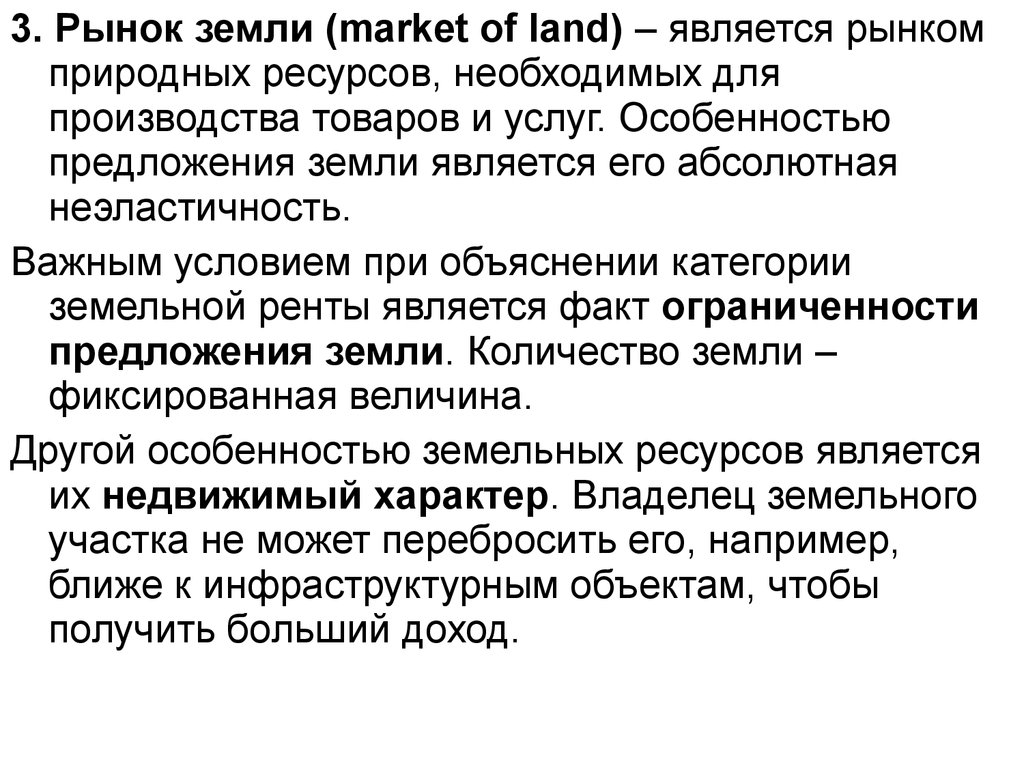 3. Рынок земли (market of land) – является рынком природных ресурсов, необходимых для производства товаров и услуг. Особенностью предложения земли является его абсолютная неэластичность.

Важным условием при объяснении категории земельной ренты является факт ограниченности предложения земли. Количество земли – фиксированная величина.

Другой особенностью земельных ресурсов является их недвижимый характер. Владелец земельного участка не может перебросить его, например, ближе к инфраструктурным объектам, чтобы получить больший доход.